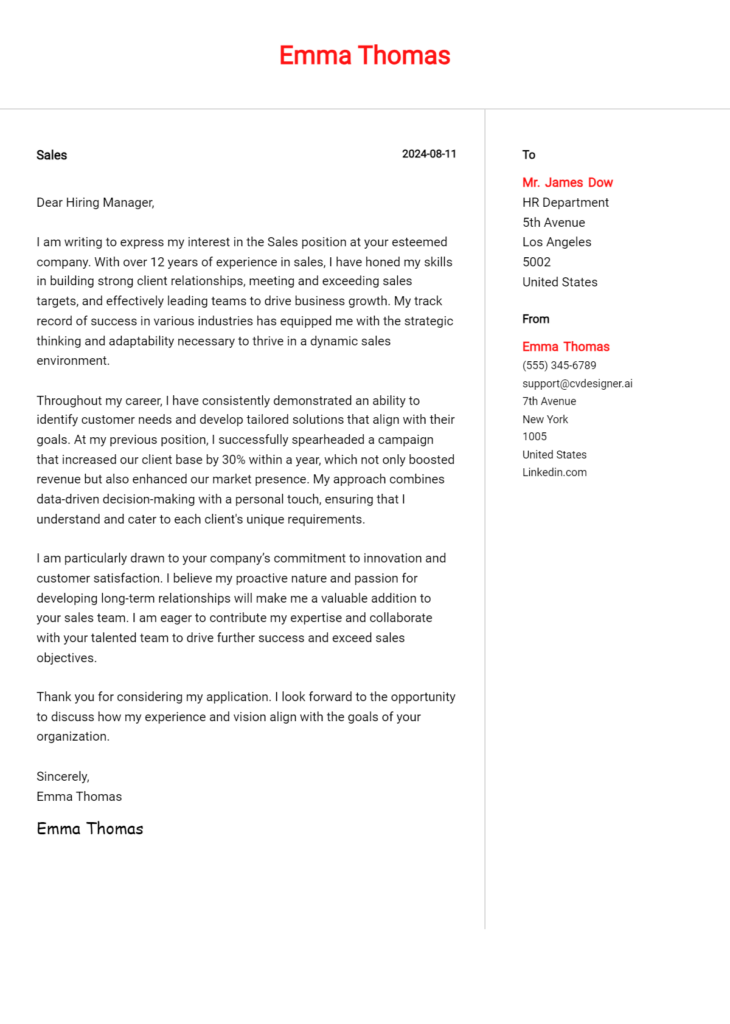 Emma Thomas

Sales

2024-08-11

Dear Hiring Manager,

I am writing to express my interest in the Sales position at your esteemed company. With over 12 years of experience in sales, I have honed my skills in building strong client relationships, meeting and exceeding sales targets, and effectively leading teams to drive business growth. My track record of success in various industries has equipped me with the strategic thinking and adaptability necessary to thrive in a dynamic sales environment.

Throughout my career, I have consistently demonstrated an ability to identify customer needs and develop tailored solutions that align with their goals. At my previous position, I successfully spearheaded a campaign that increased our client base by 30% within a year, which not only boosted revenue but also enhanced our market presence. My approach combines data-driven decision-making with a personal touch, ensuring that I understand and cater to each client's unique requirements.

I am particularly drawn to your company's commitment to innovation and customer satisfaction. I believe my proactive nature and passion for developing long-term relationships will make me a valuable addition to your sales team. I am eager to contribute my expertise and collaborate with your talented team to drive further success and exceed sales objectives.

Thank you for considering my application. I look forward to the opportunity to discuss how my experience and vision align with the goals of your organization.

Sincerely,
Emma Thomas

Emma Thomas

To

Mr. James Dow
HR Department
5th Avenue
Los Angeles
5002
United States

From

Emma Thomas
(555) 345-6789
support@cvdesigner.ai
7th Avenue
New York
1005
United States
Linkedin.com